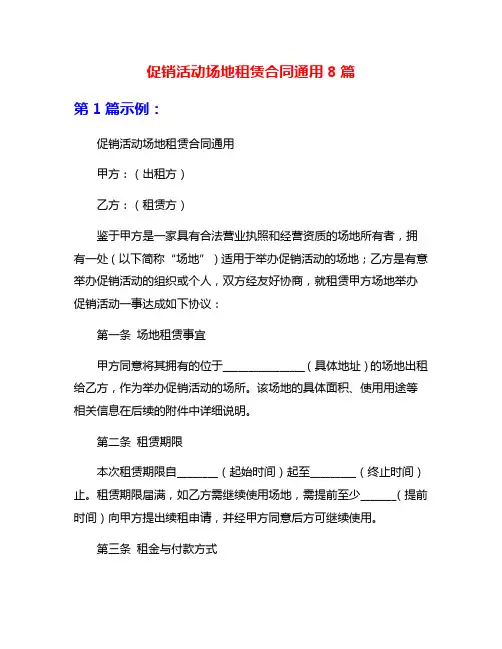 促销活动场地租赁合同通用 8 篇

第 1 篇示例：

促销活动场地租赁合同通用

甲方：（出租方）

乙方：（租赁方）

鉴于甲方是一家具有合法营业执照和经营资质的场地所有者，拥有一处（以下简称“场地”）适用于举办促销活动的场地；乙方是有意举办促销活动的组织或个人，双方经友好协商，就租赁甲方场地举办促销活动一事达成如下协议：

第一条 场地租赁事宜

甲方同意将其拥有的位于______________（具体地址）的场地出租给乙方，作为举办促销活动的场所。该场地的具体面积、使用用途等相关信息在后续的附件中详细说明。

第二条 租赁期限

本次租赁期限自_______（起始时间）起至________（终止时间）止。租赁期限届满，如乙方需继续使用场地，需提前至少______（提前时间）向甲方提出续租申请，并经甲方同意后方可继续使用。

第三条 租金与付款方式